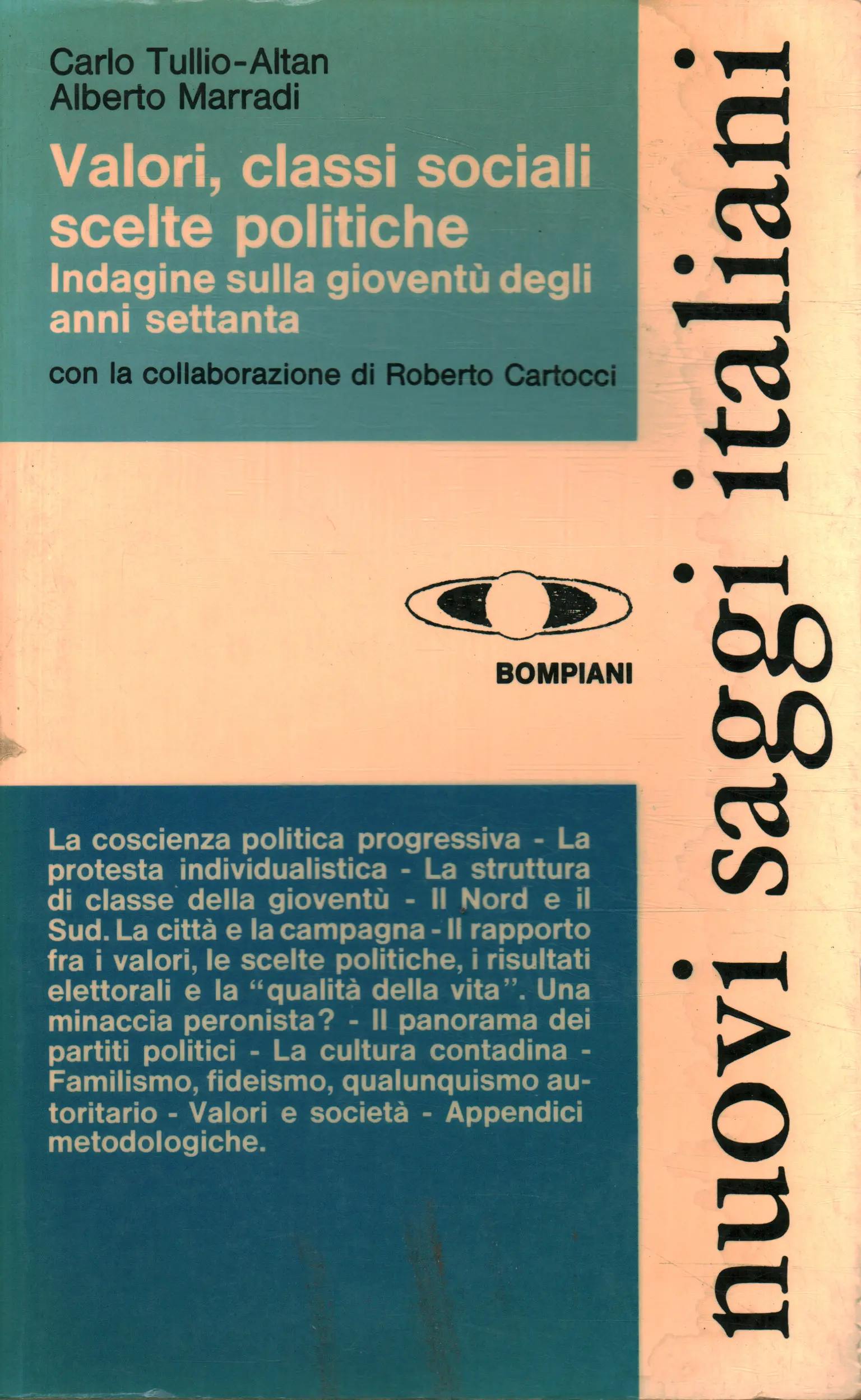 Carlo Tullio-Altan
Alberto Marradi

Valori, classi sociali scelte politiche
Indagine sulla gioventù degli anni settanta

con la collaborazione di Roberto Cartocci

BOMPIANI

La coscienza politica progressiva - La protesta individualistica - La struttura di classe della gioventù - Il Nord e il Sud. La città e la campagna - Il rapporto fra i valori, le scelte politiche, i risultati elettorali e la "qualità della vita". Una minaccia peronista? - Il panorama dei partiti politici - La cultura contadina - Familismo, fideismo, qualunquismo autoritario - Valori e società - Appendici metodologiche.

nuovi saggi italiani